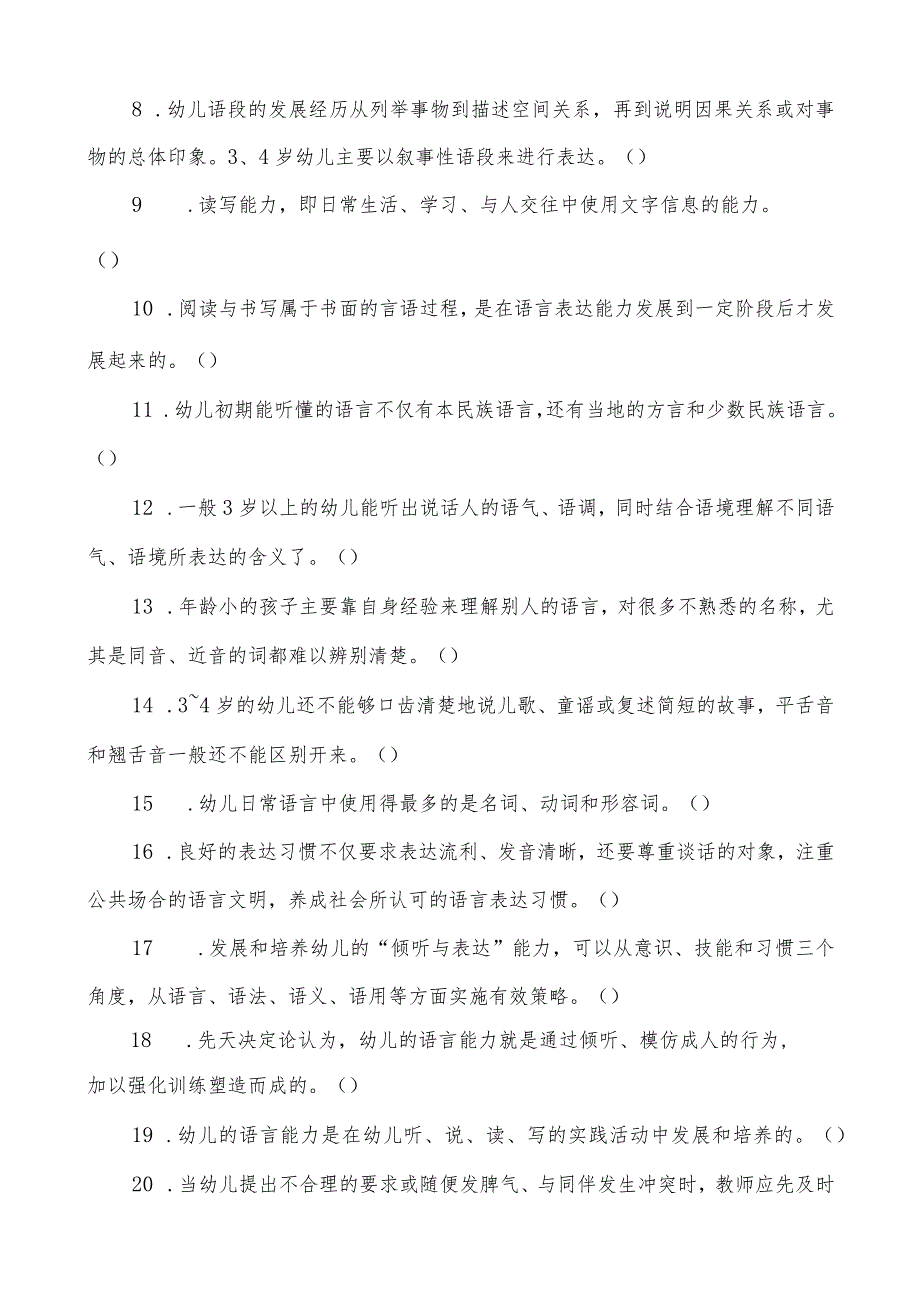 8．幼儿语段的发展经历从列举事物到描述空间关系，再到说明因果关系或对事物的总体印象。3、4岁幼儿主要以叙事性语段来进行表达。（）

9．读写能力，即日常生活、学习、与人交往中使用文字信息的能力。（）

10．阅读与书写属于书面的言语过程，是在语言表达能力发展到一定阶段后才发展起来的。（）

11．幼儿初期能听懂的语言不仅有本民族语言，还有当地的方言和少数民族语言。（）

12．一般3岁以上的幼儿能听出说话人的语气、语调，同时结合语境理解不同语气、语境所表达的含义了。（）

13．年龄小的孩子主要靠自身经验来理解别人的语言，对很多不熟悉的名称，尤其是同音、近音的词都难以辨别清楚。（）

14．3~4岁的幼儿还不能够口齿清楚地说儿歌、童谣或复述简短的故事，平舌音和翘舌音一般还不能区别开来。（）

15．幼儿日常语言中使用得最多的是名词、动词和形容词。（）

16．良好的表达习惯不仅要求表达流利、发音清晰，还要尊重谈话的对象，注重公共场合的语言文明，养成社会所认可的语言表达习惯。（）

17．发展和培养幼儿的“倾听与表达”能力，可以从意识、技能和习惯三个角度，从语言、语法、语义、语用等方面实施有效策略。（）

18．先天决定论认为，幼儿的语言能力就是通过倾听、模仿成人的行为，加以强化训练塑造而成的。（）

19．幼儿的语言能力是在幼儿听、说、读、写的实践活动中发展和培养的。（）

20．当幼儿提出不合理的要求或随便发脾气、与同伴发生冲突时，教师应先及时